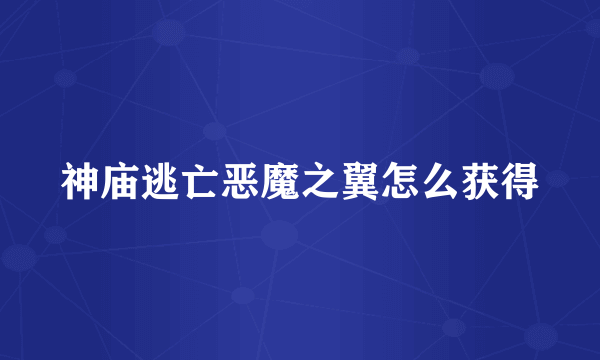 神庙逃亡恶魔之翼怎么获得